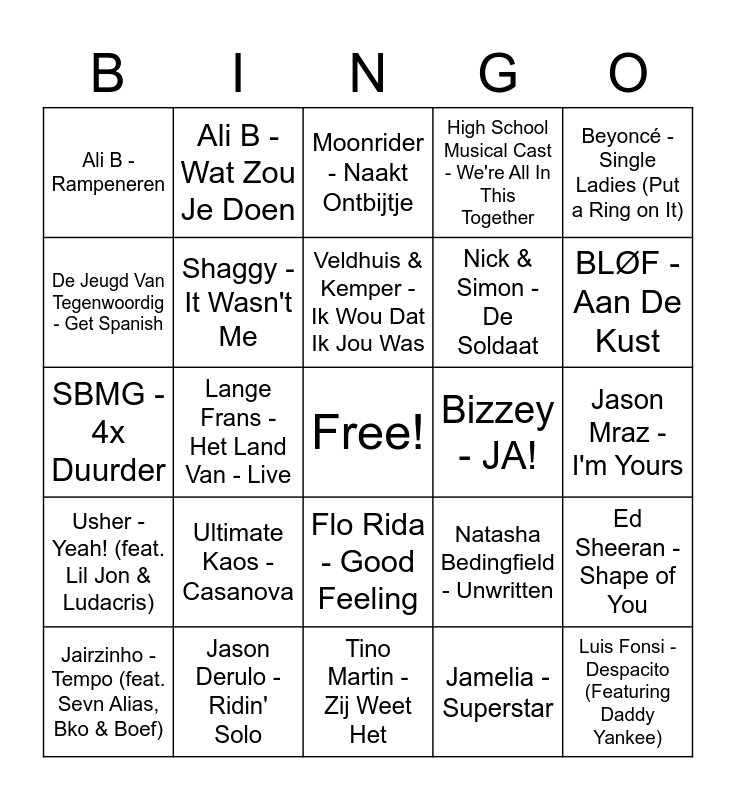 | B | I | N | G | O |
|---|---|---|---|---|
| Ali B - Rampeneren | Ali B - Wat Zou Je Doen | Moonrider - Naakt Ontbijtje | High School Musical Cast - We're All In This Together | Beyoncé - Single Ladies (Put a Ring on It) |
| De Jeugd Van Tegenwoordig - Get Spanish | Shaggy - It Wasn't Me | Veldhuis & Kemper - Ik Wou Dat Ik Jou Was | Nick & Simon - De Soldaat | BLØF - Aan De Kust |
| SBMG - 4x Duurder | Lange Frans - Het Land Van - Live | Free! | Bizzey - JA! | Jason Mraz - I'm Yours |
| Usher - Yeah! (feat. Lil Jon & Ludacris) | Ultimate Kaos - Casanova | Flo Rida - Good Feeling | Natasha Bedingfield - Unwritten | Ed Sheeran - Shape of You |
| Jairzinho - Tempo (feat. Sevn Alias, Bko & Boef) | Jason Derulo - Ridin' Solo | Tino Martin - Zij Weet Het | Jamelia - Superstar | Luis Fonsi - Despacito (Featuring Daddy Yankee) |